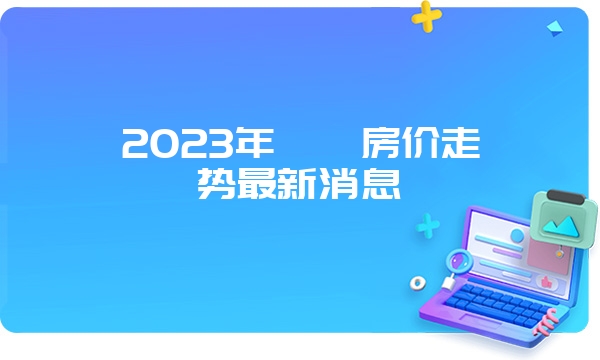 2023年 房价走势最新消息